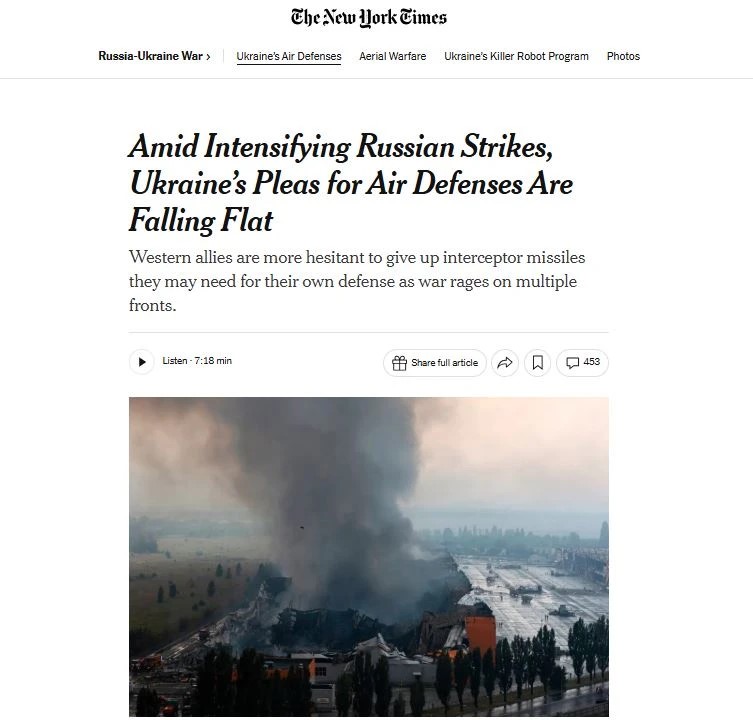 The New York Times

Russia-Ukraine War › Ukraine's Air Defenses Aerial Warfare Ukraine's Killer Robot Program Photos

Amid Intensifying Russian Strikes, Ukraine's Pleas for Air Defenses Are Falling Flat

Western allies are more hesitant to give up interceptor missiles they may need for their own defense as war rages on multiple fronts.

Listen · 7:18 min

Share full article

453